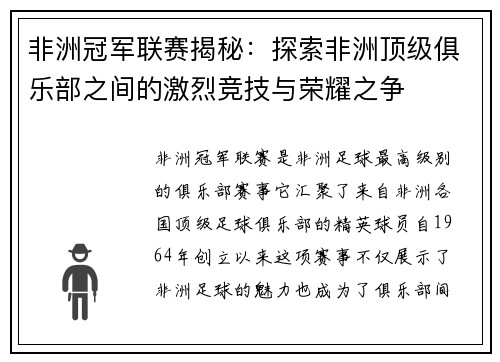 非洲冠军联赛揭秘：探索非洲顶级俱乐部之间的激烈竞技与荣耀之争

非洲冠军联赛是非洲足球最高级别的俱乐部赛事它汇聚了来自非洲各国顶级足球俱乐部的精英球员自1964年创立以来这项赛事不仅展示了非洲足球的魅力也成为了俱乐部间